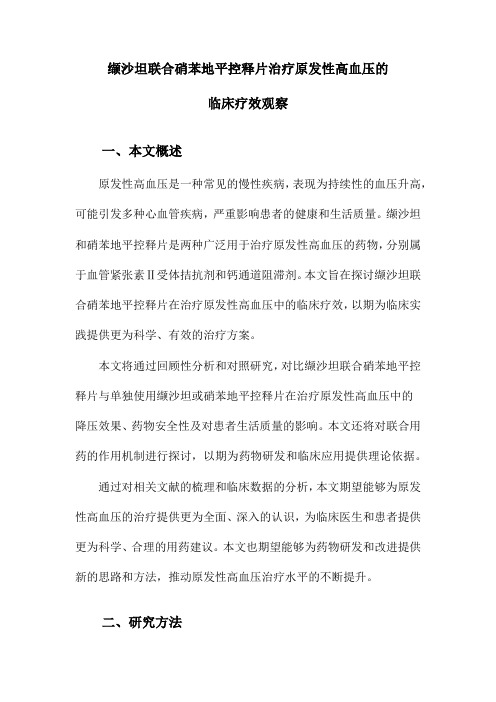 缬沙坦联合硝苯地平控释片治疗原发性高血压的

临床疗效观察

一、本文概述

原发性高血压是一种常见的慢性疾病，表现为持续性的血压升高，可能引发多种心血管疾病，严重影响患者的健康和生活质量。缬沙坦和硝苯地平控释片是两种广泛用于治疗原发性高血压的药物，分别属于血管紧张素Ⅱ受体拮抗剂和钙通道阻滞剂。本文旨在探讨缬沙坦联合硝苯地平控释片在治疗原发性高血压中的临床疗效，以期为临床实践提供更为科学、有效的治疗方案。

本文将通过回顾性分析和对照研究，对比缬沙坦联合硝苯地平控释片与单独使用缬沙坦或硝苯地平控释片在治疗原发性高血压中的降压效果、药物安全性及对患者生活质量的影响。本文还将对联合用药的作用机制进行探讨，以期为药物研发和临床应用提供理论依据。

通过对相关文献的梳理和临床数据的分析，本文期望能够为原发性高血压的治疗提供更为全面、深入的认识，为临床医生和患者提供更为科学、合理的用药建议。本文也期望能够为药物研发和改进提供新的思路和方法，推动原发性高血压治疗水平的不断提升。

二、研究方法